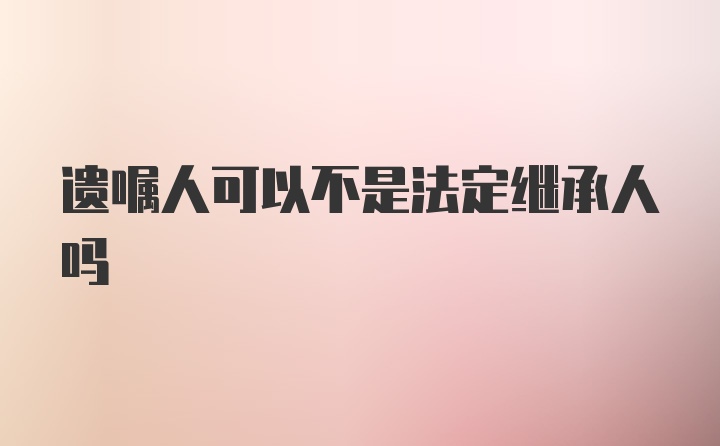 遗嘱人可以不是法定继承人吗